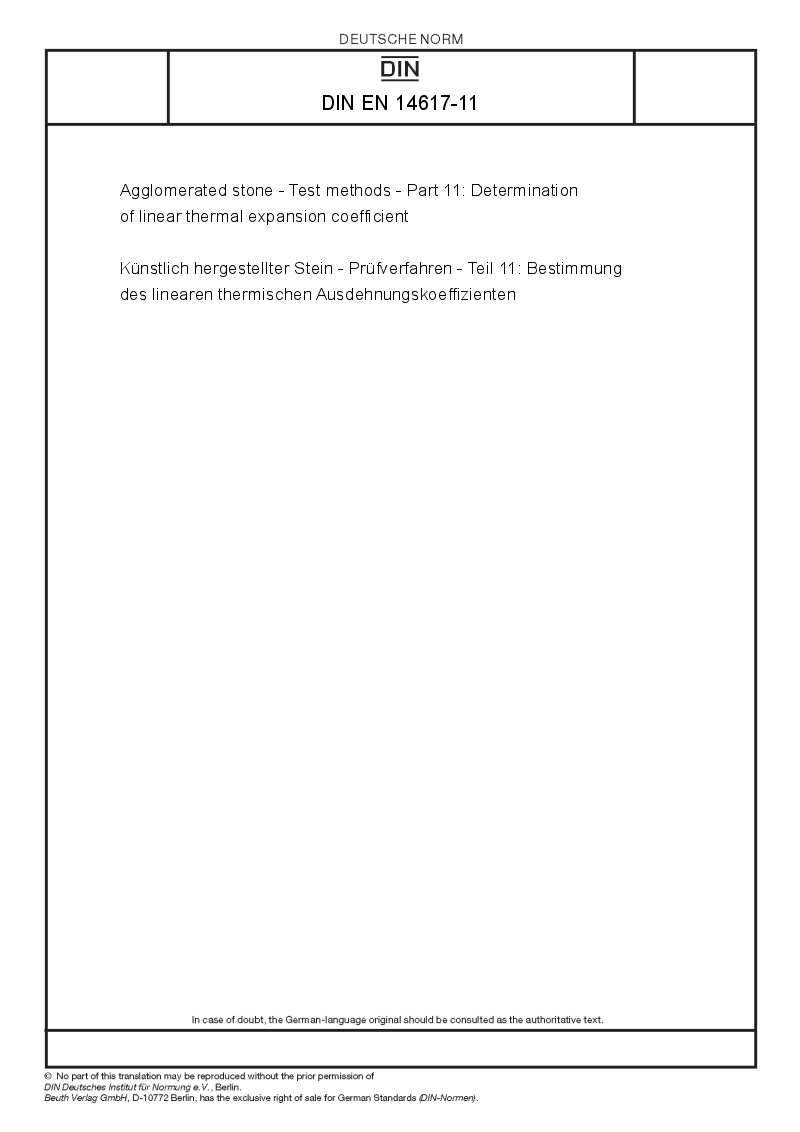 DEUTSCHE NORM

DIN

DIN EN 14617-11

Agglomerated stone - Test methods - Part 11: Determination of linear thermal expansion coefficient

Künstlich hergestellter Stein - Prüfverfahren - Teil 11: Bestimmung des linearen thermischen Ausdehnungskoeffizienten

In case of doubt, the German-language original should be consulted as the authoritative text.

© No part of this translation may be reproduced without the prior permission of DIN Deutsches Institut für Normung e.V., Berlin.
Beuth Verlag GmbH, D-10772 Berlin, has the exclusive right of sale for German Standards (DIN-Normen).